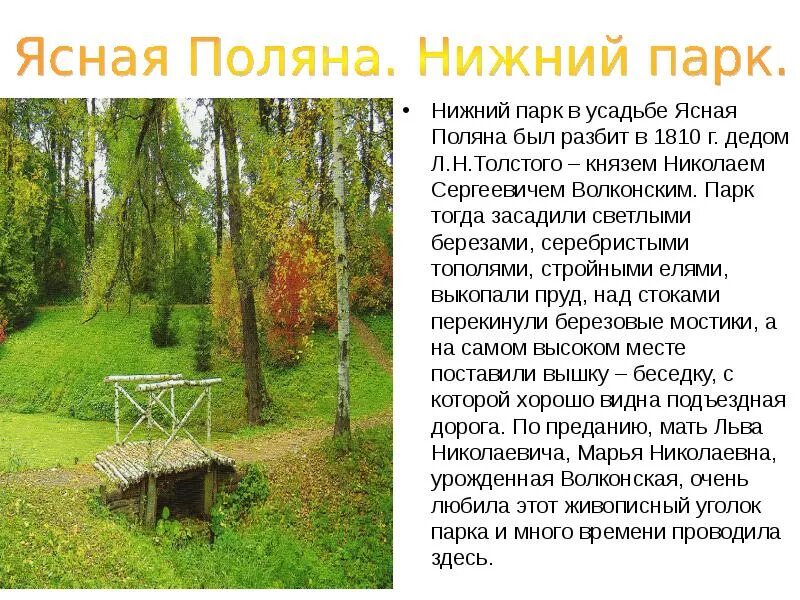 Ясная Поляна. Нижний парк.

• Нижний парк в усадьбе Ясная Поляна был разбит в 1810 г. дедом Л.Н.Толстого – князем Николаем Сергеевичем Волконским. Парк тогда засадили светлыми березами, серебристыми тополями, стройными елями, выкопали пруд, над стоками перекинули березовые мостики, а на самом высоком месте поставили вышку – беседку, с которой хорошо видна подъездная дорога. По преданию, мать Льва Николаевича, Марья Николаевна, урожденная Волконская, очень любила этот живописный уголок парка и много времени проводила здесь.